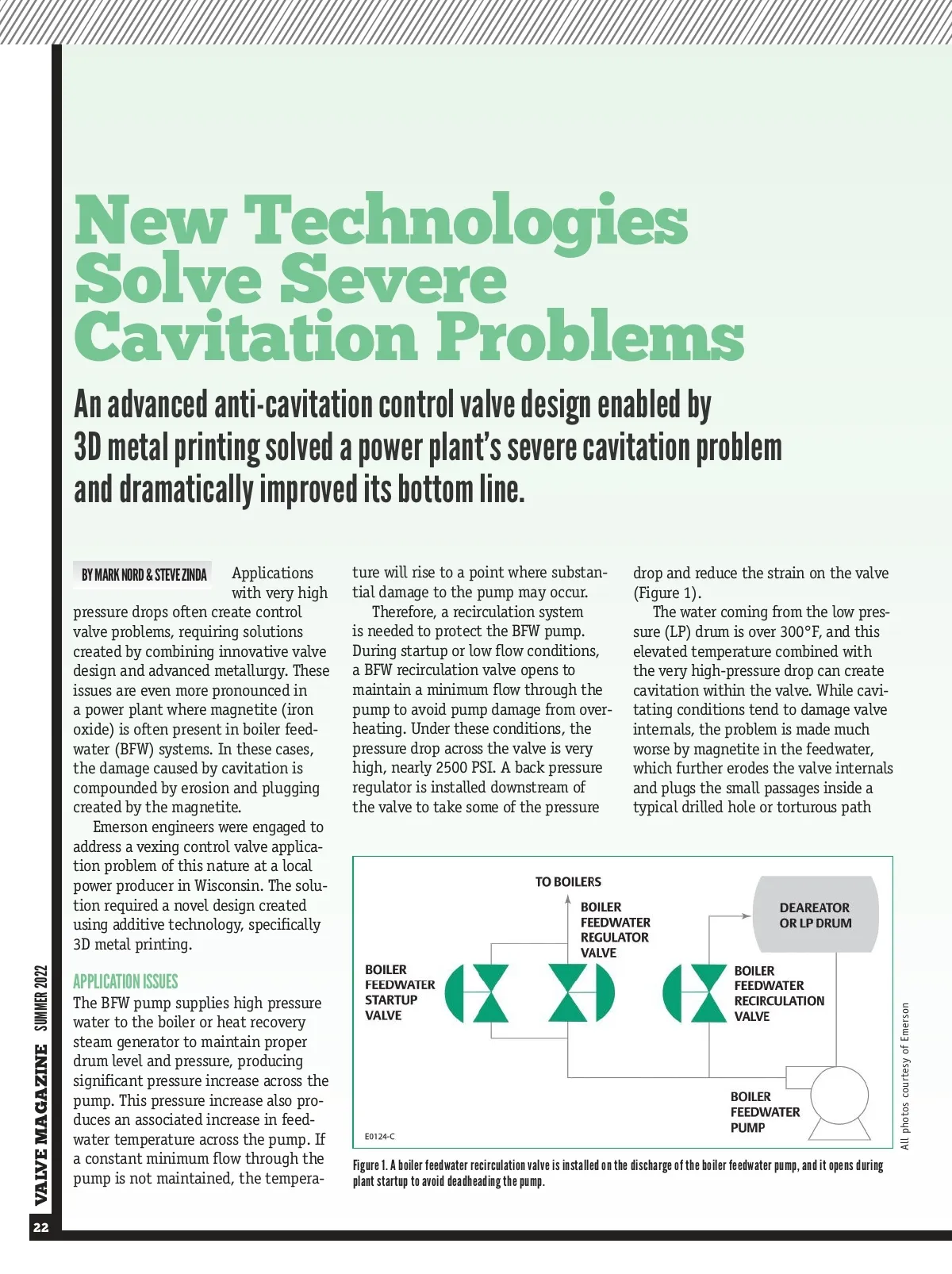 New Technologies Solve Severe Cavitation Problems

An advanced anti-cavitation control valve design enabled by 3D metal printing solved a power plant's severe cavitation problem and dramatically improved its bottom line.

BY MARK NORD & STEVE ZINDA

Applications with very high pressure drops often create control valve problems, requiring solutions created by combining innovative valve design and advanced metallurgy. These issues are even more pronounced in a power plant where magnetite (iron oxide) is often present in boiler feedwater (BFW) systems. In these cases, the damage caused by cavitation is compounded by erosion and plugging created by the magnetite.

Emerson engineers were engaged to address a vexing control valve application problem of this nature at a local power producer in Wisconsin. The solution required a novel design created using additive technology, specifically 3D metal printing.

APPLICATION ISSUES

The BFW pump supplies high pressure water to the boiler or heat recovery steam generator to maintain proper drum level and pressure, producing significant pressure increase across the pump. This pressure increase also produces an associated increase in feedwater temperature across the pump. If a constant minimum flow through the pump is not maintained, the temperature will rise to a point where substantial damage to the pump may occur.

Therefore, a recirculation system is needed to protect the BFW pump. During startup or low flow conditions, a BFW recirculation valve opens to maintain a minimum flow through the pump to avoid pump damage from overheating. Under these conditions, the pressure drop across the valve is very high, nearly 2500 PSI. A back pressure regulator is installed downstream of the valve to take some of the pressure drop and reduce the strain on the valve (Figure 1).

The water coming from the low pressure (LP) drum is over 300°F, and this elevated temperature combined with the very high-pressure drop can create cavitation within the valve. While cavitating conditions tend to damage valve internals, the problem is made much worse by magnetite in the feedwater, which further erodes the valve internals and plugs the small passages inside a typical drilled hole or torturous path

TO BOILERS
BOILER FEEDWATER REGULATOR VALVE
DEAREATOR OR LP DRUM
BOILER FEEDWATER STARTUP VALVE
BOILER FEEDWATER RECIRCULATION VALVE
BOILER FEEDWATER PUMP
E0124-C

Figure 1. A boiler feedwater recirculation valve is installed on the discharge of the boiler feedwater pump, and it opens during plant startup to avoid deadheading the pump.

All photos courtesy of Emerson

VALVE MAGAZINE SUMMER 2022

22